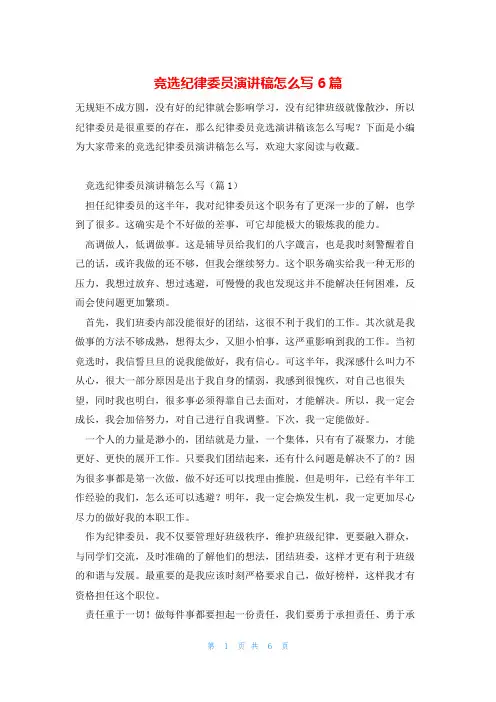 竞选纪律委员演讲稿怎么写 6 篇

无规矩不成方圆，没有好的纪律就会影响学习，没有纪律班级就像散沙，所以纪律委员是很重要的存在，那么纪律委员竞选演讲稿该怎么写呢？下面是小编为大家带来的竞选纪律委员演讲稿怎么写，欢迎大家阅读与收藏。

竞选纪律委员演讲稿怎么写（篇 1）

担任纪律委员的这半年，我对纪律委员这个职务有了更深一步的了解，也学到了很多。这确实是个不好做的差事，可它却能极大的锻炼我的能力。

高调做人，低调做事。这是辅导员给我们的八字箴言，也是我时刻警醒着自己的话，或许我做的还不够，但我会继续努力。这个职务确实给我一种无形的压力，我想过放弃、想过逃避，可慢慢的我也发现这并不能解决任何困难，反而会使问题更加繁琐。

首先，我们班委内部没能很好的团结，这很不利于我们的工作。其次就是我做事的方法不够成熟，想得太少，又胆小怕事，这严重影响到我的工作。当初竞选时，我信誓旦旦的说我能做好，我有信心。可这半年，我深感什么叫力不从心，很大一部分原因是出于我自身的懦弱，我感到很愧疚，对自己也很失望，同时我也明白，很多事必须得靠自己去面对，才能解决。所以，我一定会成长，我会加倍努力，对自己进行自我调整。下次，我一定能做好。

一个人的力量是渺小的，团结就是力量，一个集体，只有有了凝聚力，才能更好、更快的展开工作。只要我们团结起来，还有什么问题是解决不了的？因为很多事都是第一次做，做不好还可以找理由推脱，但是明年，已经有半年工作经验的我们，怎么还可以逃避？明年，我一定会焕发生机，我一定更加尽心尽力的做好我的本职工作。

作为纪律委员，我不仅要管理好班级秩序，维护班级纪律，更要融入群众，与同学们交流，及时准确的了解他们的想法，团结班委，这样才更有利于班级的和谐与发展。最重要的是我应该时刻严格要求自己，做好榜样，这样我才有资格担任这个职位。

责任重于一切！做每件事都要担起一份责任，我们要勇于承担责任、勇于承

第 1 页 共 6 页